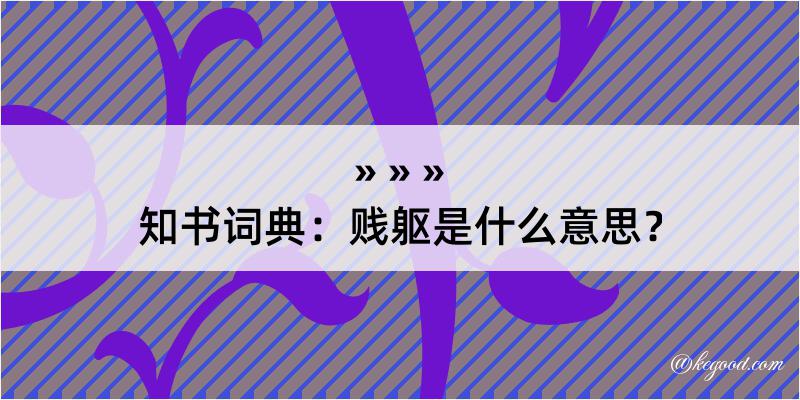 » » »

知书词典：贱躯是什么意思？

@kegood.com